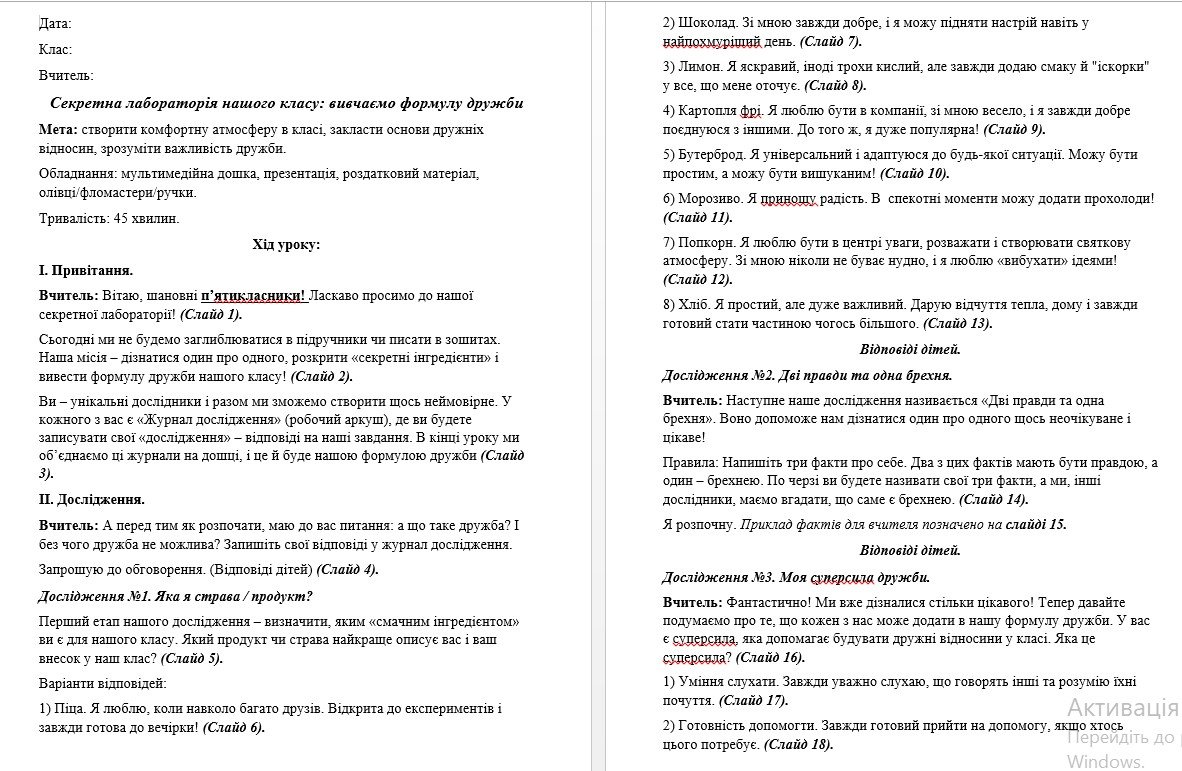 Дата:

Клас:

Вчитель:

Секретна лабораторія нашого класу: вивчаємо формулу дружби

Мета: створити комфортну атмосферу в класі, закласти основи дружніх відносин, зрозуміти важливість дружби.

Обладнання: мультимедійна дошка, презентація, роздатковий матеріал, олівці/фломастери/ручки.

Тривалість: 45 хвилин.

Хід уроку:

I. Привітання.

Вчитель: Вітаю, шановні п'ятикласники! Ласкаво просимо до нашої секретної лабораторії! (Слайд 1).

Сьогодні ми не будемо заглиблюватися в підручники чи писати в зошитах. Наша місія – дізнатися один про одного, розкрити «секретні інгредієнти» і вивести формулу дружби нашого класу! (Слайд 2).

Ви – унікальні дослідники і разом ми зможемо створити щось неймовірне. У кожного з вас є «Журнал дослідження» (робочий аркуш), де ви будете записувати свої «дослідження» – відповіді на наші завдання. В кінці уроку ми об'єднаємо ці журнали на дошці, і це й буде нашою формулою дружби (Слайд 3).

II. Дослідження.

Вчитель: А перед тим як розпочати, маю до вас питання: а що таке дружба? І без чого дружба не можлива? Запишіть свої відповіді у журнал дослідження.

Запрошую до обговорення. (Відповіді дітей) (Слайд 4).

Дослідження №1. Яка я страва / продукт?

Перший етап нашого дослідження – визначити, яким «смачним інгредієнтом» ви є для нашого класу. Який продукт чи страва найкраще описує вас і ваш внесок у наш клас? (Слайд 5).

Варіанти відповідей:

1) Піца. Я люблю, коли навколо багато друзів. Відкрита до експериментів і завжди готова до вечірки! (Слайд 6).

2) Шоколад. Зі мною завжди добре, і я можу підняти настрій навіть у найпохмуріший день. (Слайд 7).

3) Лимон. Я яскравий, іноді трохи кислий, але завжди додаю смаку й "іскорки" у все, що мене оточує. (Слайд 8).

4) Картопля фрі. Я люблю бути в компанії, зі мною весело, і я завжди добре поєднуюся з іншими. До того ж, я дуже популярна! (Слайд 9).

5) Бутерброд. Я універсальний і адаптуюся до будь-якої ситуації. Можу бути простим, а можу бути вишуканим! (Слайд 10).

6) Морозиво. Я приношу радість. В спекотні моменти можу додати прохолоди! (Слайд 11).

7) Попкорн. Я люблю бути в центрі уваги, розважати і створювати святкову атмосферу. Зі мною ніколи не буває нудно, і я люблю «вибухати» ідеями! (Слайд 12).

8) Хліб. Я простий, але дуже важливий. Дарую відчуття тепла, дому і завжди готовий стати частиною чогось більшого. (Слайд 13).

Відповіді дітей.

Дослідження №2. Дві правди та одна брехня.

Вчитель: Наступне наше дослідження називається «Дві правди та одна брехня». Воно допоможе нам дізнатися один про одного щось неочікуване і цікаве!

Правила: Напишіть три факти про себе. Два з цих фактів мають бути правдою, а один – брехнею. По черзі ви будете називати свої три факти, а ми, інші дослідники, маємо вгадати, що саме є брехнею. (Слайд 14).

Я розпочну. Приклад фактів для вчителя позначено на слайді 15.

Відповіді дітей.

Дослідження №3. Моя суперсила дружби.

Вчитель: Фантастично! Ми вже дізналися стільки цікавого! Тепер давайте подумаємо про те, що кожен з нас може додати в нашу формулу дружби. У вас є суперсила, яка допомагає будувати дружні відносини у класі. Яка це суперсила? (Слайд 16).

1) Уміння слухати. Завжди уважно слухаю, що говорять інші та розумію їхні почуття. (Слайд 17).

2) Готовність допомогти. Завжди готовий прийти на допомогу, якщо хтось цього потребує. (Слайд 18).

Активація
Перейдіть до
Windows.